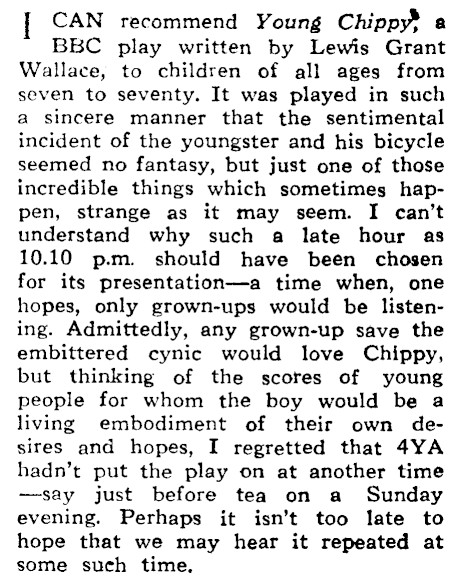 I CAN recommend Young Chippy, a BBC play written by Lewis Grant Wallace, to children of all ages from seven to seventy. It was played in such a sincere manner that the sentimental incident of the youngster and his bicycle seemed no fantasy, but just one of those incredible things which sometimes happen, strange as it may seem. I can't understand why such a late hour as 10.10 p.m. should have been chosen for its presentation—a time when, one hopes, only grown-ups would be listening. Admittedly, any grown-up save the embittered cynic would love Chippy, but thinking of the scores of young people for whom the boy would be a living embodiment of their own desires and hopes, I regretted that 4YA hadn't put the play on at another time—say just before tea on a Sunday evening. Perhaps it isn't too late to hope that we may hear it repeated at some such time.